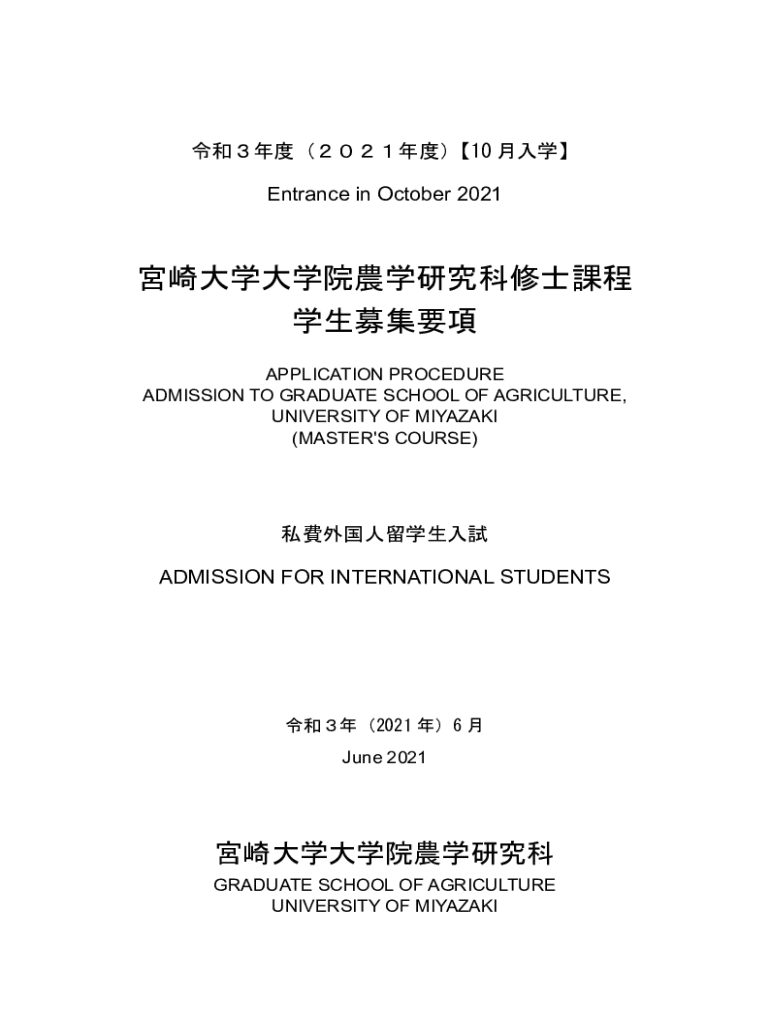 令和３年度（２０２１年度）【10 月入学】

Entrance in October 2021

宮崎大学大学院農学研究科修士課程
学生募集要項

APPLICATION PROCEDURE
ADMISSION TO GRADUATE SCHOOL OF AGRICULTURE,
UNIVERSITY OF MIYAZAKI
(MASTER'S COURSE)

私費外国人留学生入試

ADMISSION FOR INTERNATIONAL STUDENTS

令和３年（2021 年）6 月

June 2021

宮崎大学大学院農学研究科

GRADUATE SCHOOL OF AGRICULTURE
UNIVERSITY OF MIYAZAKI